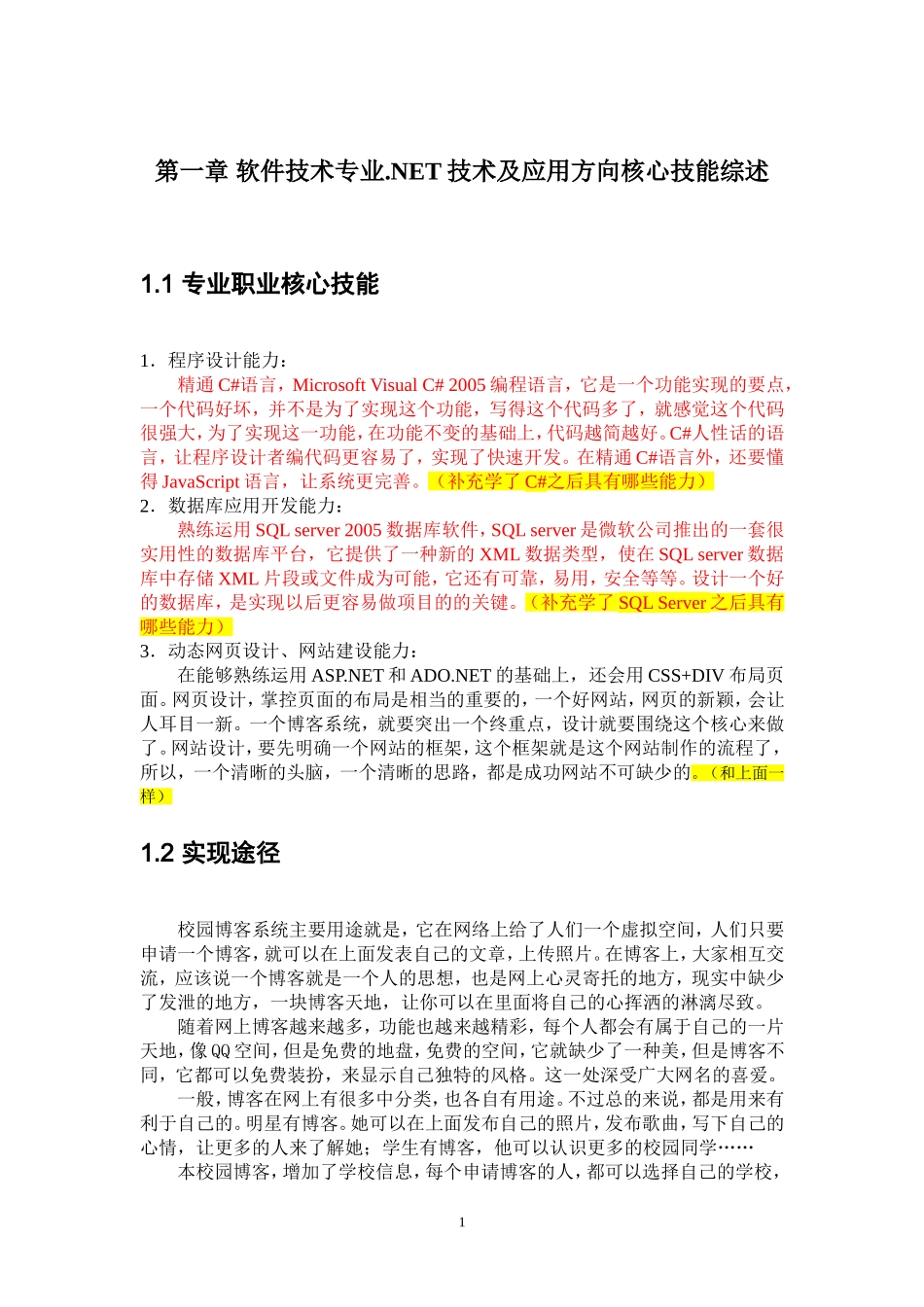 第一章 软件技术专业.NET 技术及应用方向核心技能综述

1.1 专业职业核心技能

1．程序设计能力：

精通 C#语言，Microsoft Visual C# 2005 编程语言，它是一个功能实现的要点，一个代码好坏，并不是为了实现这个功能，写得这个代码多了，就感觉这个代码很强大，为了实现这一功能，在功能不变的基础上，代码越简越好。C#人性话的语言，让程序设计者编代码更容易了，实现了快速开发。在精通 C#语言外，还要懂得 JavaScript 语言，让系统更完善。（补充学了 C#之后具有哪些能力）

2．数据库应用开发能力：

熟练运用 SQL server 2005 数据库软件，SQL server 是微软公司推出的一套很实用性的数据库平台，它提供了一种新的 XML 数据类型，使在 SQL server 数据库中存储 XML 片段或文件成为可能，它还有可靠，易用，安全等等。设计一个好的数据库，是实现以后更容易做项目的的关键。（补充学了 SQL Server 之后具有哪些能力）

3．动态网页设计、网站建设能力：

在能够熟练运用 ASP.NET 和 ADO.NET 的基础上，还会用 CSS+DIV 布局页面。网页设计，掌控页面的布局是相当的重要的，一个好网站，网页的新颖，会让人耳目一新。一个博客系统，就要突出一个终重点，设计就要围绕这个核心来做了。网站设计，要先明确一个网站的框架，这个框架就是这个网站制作的流程了，所以，一个清晰的头脑，一个清晰的思路，都是成功网站不可缺少的。（和上面一样）

1.2 实现途径

校园博客系统主要用途就是，它在网络上给了人们一个虚拟空间，人们只要申请一个博客，就可以在上面发表自己的文章，上传照片。在博客上，大家相互交流，应该说一个博客就是一个人的思想，也是网上心灵寄托的地方，现实中缺少了发泄的地方，一块博客天地，让你可以在里面将自己的心挥洒的淋漓尽致。

随着网上博客越来越多，功能也越来越精彩，每个人都会有属于自己的一片天地，像 QQ 空间，但是免费的地盘，免费的空间，它就缺少了一种美，但是博客不同，它都可以免费装扮，来显示自己独特的风格。这一处深受广大网名的喜爱。

一般，博客在网上有很多中分类，也各自有用途。不过总的来说，都是用来有利于自己的。明星有博客。她可以在上面发布自己的照片，发布歌曲，写下自己的心情，让更多的人来了解她；学生有博客，他可以认识更多的校园同学……

本校园博客，增加了学校信息，每个申请博客的人，都可以选择自己的学校，

1